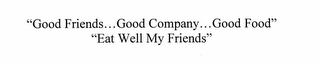 “Good Friends…Good Company…Good Food”
“Eat Well My Friends”